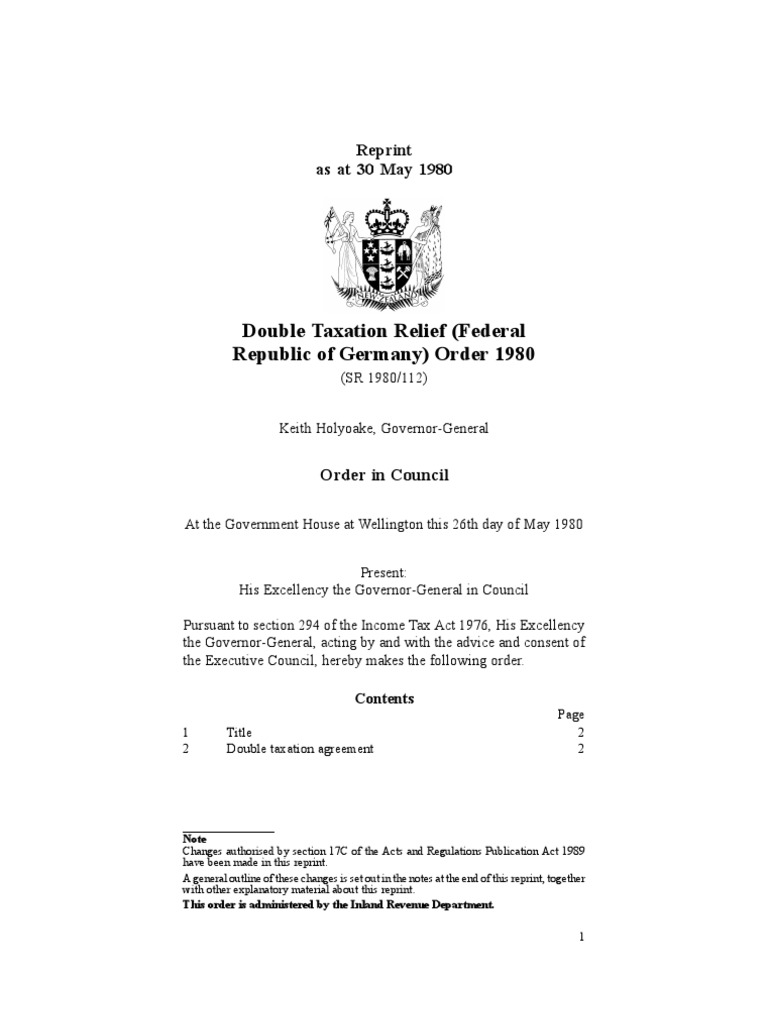 Reprint
as at 30 May 1980

NEW ZEALAND

Double Taxation Relief (Federal Republic of Germany) Order 1980

(SR 1980/112)

Keith Holyoake, Governor-General

Order in Council

At the Government House at Wellington this 26th day of May 1980

Present:
His Excellency the Governor-General in Council

Pursuant to section 294 of the Income Tax Act 1976, His Excellency the Governor-General, acting by and with the advice and consent of the Executive Council, hereby makes the following order.

Contents

| | | Page |
|---|---|---|
| 1 | Title | 2 |
| 2 | Double taxation agreement | 2 |

Note
Changes authorised by section 17C of the Acts and Regulations Publication Act 1989 have been made in this reprint.

A general outline of these changes is set out in the notes at the end of this reprint, together with other explanatory material about this reprint.

This order is administered by the Inland Revenue Department.

1